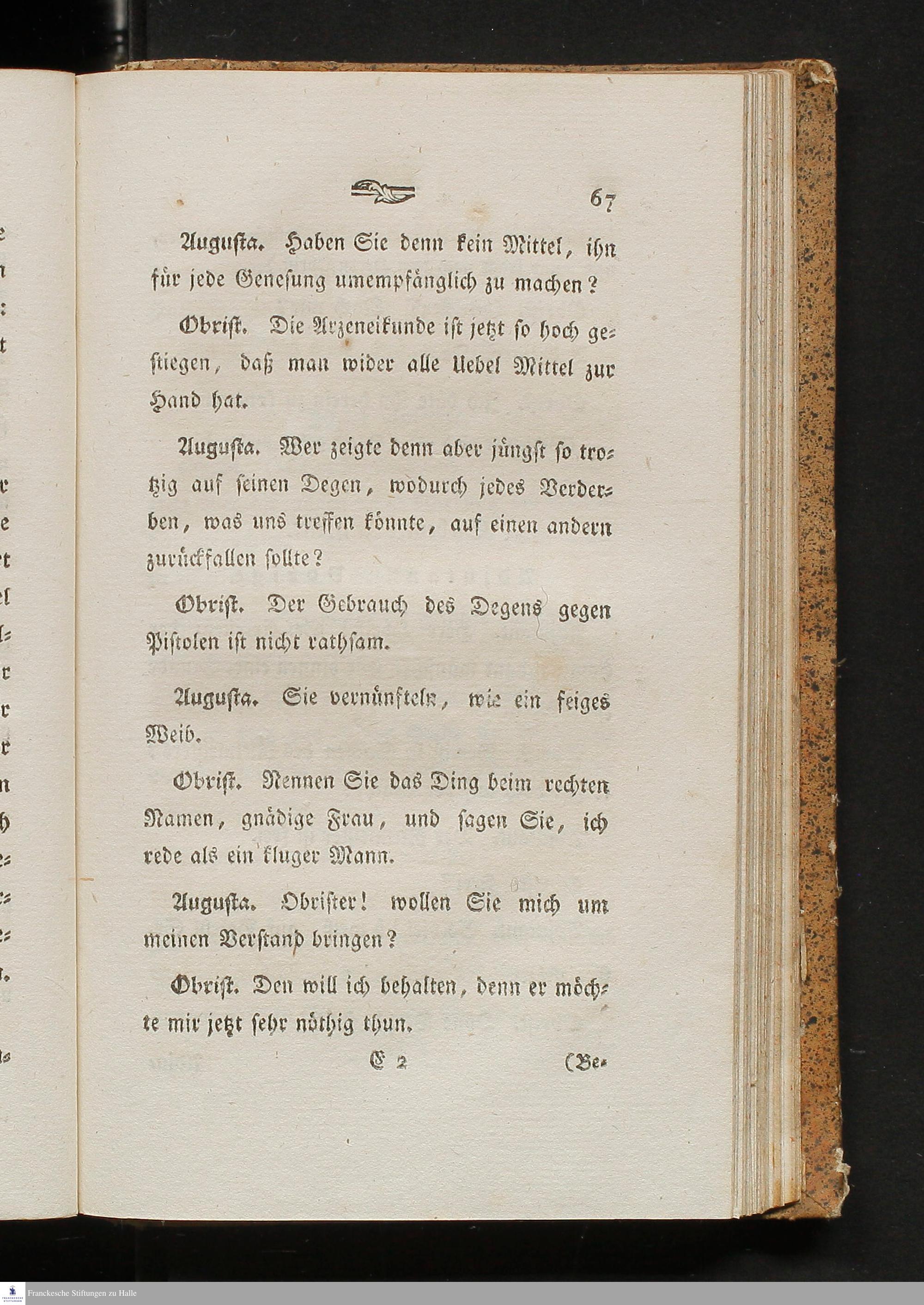 67

Augusta. Haben Sie denn kein Mittel, ihn für jede Genesung umempfänglich zu machen?

Obrist. Die Arzeneikunde ist jetzt so hoch gestiegen, daß man wider alle Uebel Mittel zur Hand hat.

Augusta. Wer zeigte denn aber jüngst so trotzig auf seinen Degen, wodurch jedes Verderben, was uns treffen könnte, auf einen andern zurückfallen sollte?

Obrist. Der Gebrauch des Degens gegen Pistolen ist nicht rathsam.

Augusta. Sie vernünfteln, wie ein feiges Weib.

Obrist. Nennen Sie das Ding beim rechten Namen, gnädige Frau, und sagen Sie, ich rede als ein kluger Mann.

Augusta. Obrister! wollen Sie mich um meinen Verstand bringen?

Obrist. Den will ich behalten, denn er möchte mir jetzt sehr nöthig thun.

E 2 (Be-

Franckesche Stiftungen zu Halle